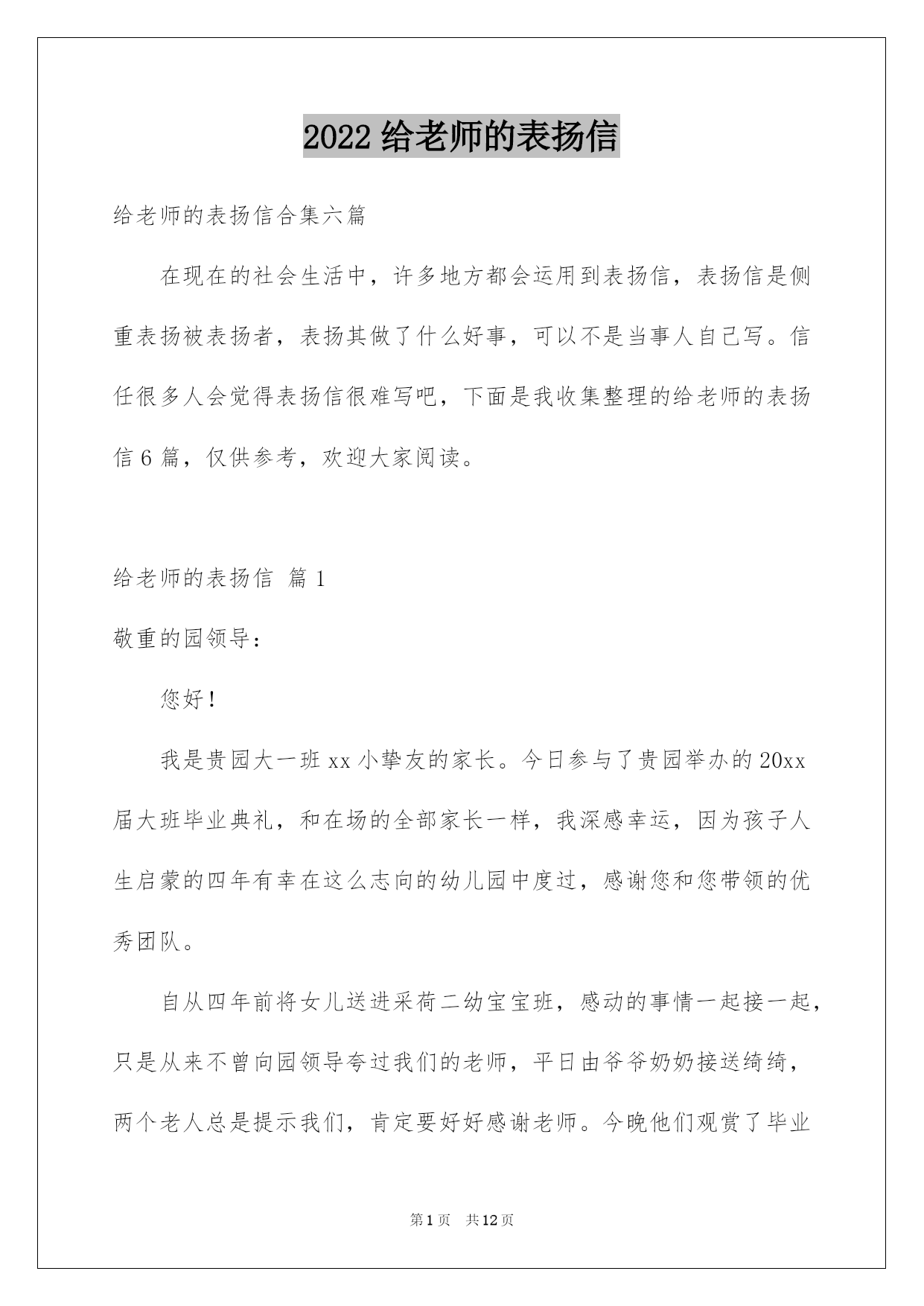 2022 给老师的表扬信

给老师的表扬信合集六篇

在现在的社会生活中，许多地方都会运用到表扬信，表扬信是侧重表扬被表扬者，表扬其做了什么好事，可以不是当事人自己写。信任很多人会觉得表扬信很难写吧，下面是我收集整理的给老师的表扬信 6 篇，仅供参考，欢迎大家阅读。

给老师的表扬信 篇 1

敬重的园领导：

您好！

我是贵园大一班 xx 小挚友的家长。今日参与了贵园举办的 20xx 届大班毕业典礼，和在场的全部家长一样，我深感幸运，因为孩子人生启蒙的四年有幸在这么志向的幼儿园中度过，感谢您和您带领的优秀团队。

自从四年前将女儿送进采荷二幼宝宝班，感动的事情一起接一起，只是从来不曾向园领导夸过我们的老师，平日由爷爷奶奶接送绮绮，两个老人总是提示我们，肯定要好好感谢老师。今晚他们观赏了毕业

第 1 页 共 12 页